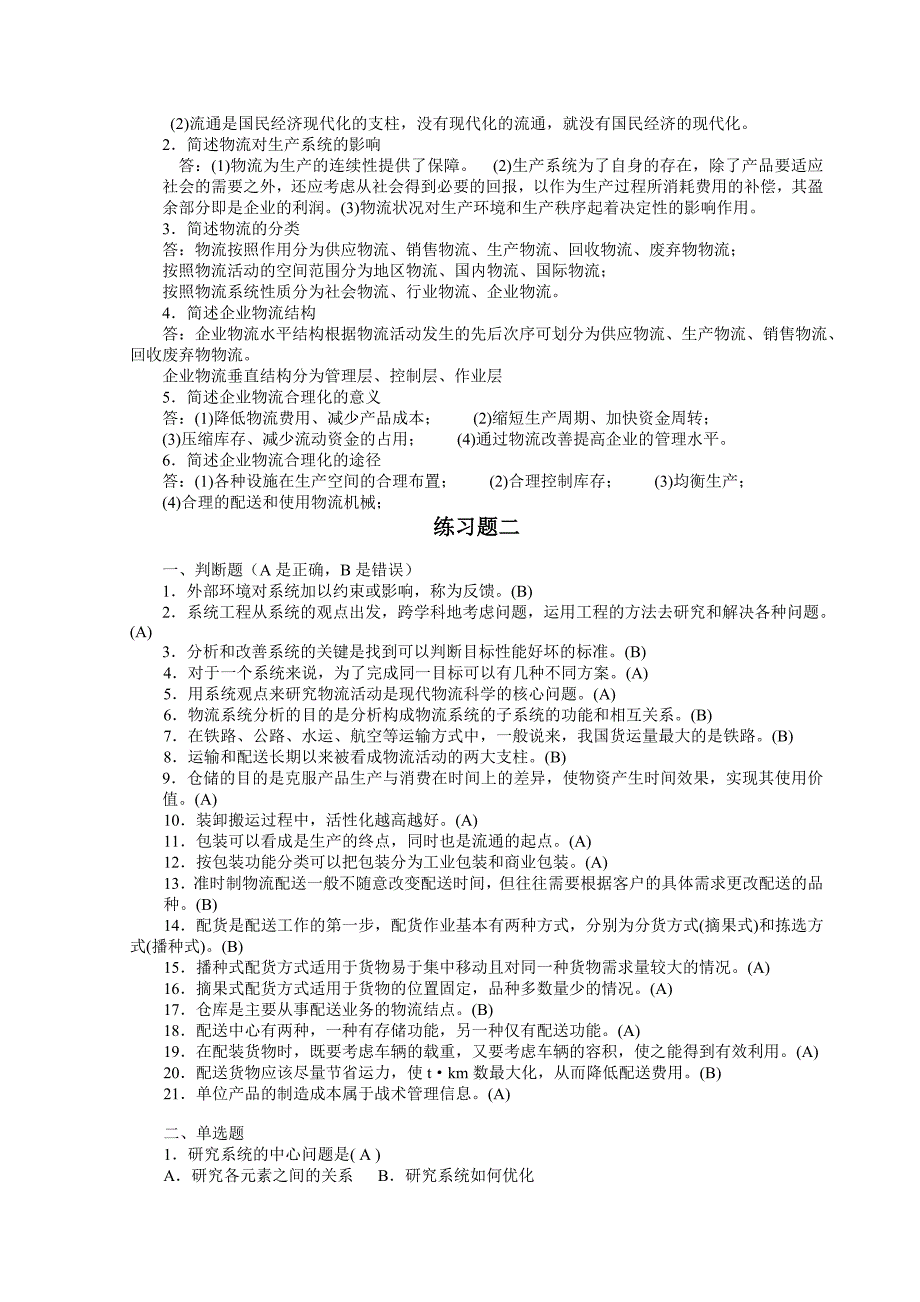 (2)流通是国民经济现代化的支柱，没有现代化的流通，就没有国民经济的现代化。
2．简述物流对生产系统的影响
答：(1)物流为生产的连续性提供了保障。 (2)生产系统为了自身的存在，除了产品要适应社会的需要之外，还应考虑从社会得到必要的回报，以作为生产过程所消耗费用的补偿，其盈余部分即是企业的利润。(3)物流状况对生产环境和生产秩序起着决定性的影响作用。
3．简述物流的分类
答：物流按照作用分为供应物流、销售物流、生产物流、回收物流、废弃物物流；
按照物流活动的空间范围分为地区物流、国内物流、国际物流；
按照物流系统性质分为社会物流、行业物流、企业物流。
4．简述企业物流结构
答：企业物流水平结构根据物流活动发生的先后次序可划分为供应物流、生产物流、销售物流、回收废弃物物流。
企业物流垂直结构分为管理层、控制层、作业层
5．简述企业物流合理化的意义
答：(1)降低物流费用、减少产品成本； (2)缩短生产周期、加快资金周转；
(3)压缩库存、减少流动资金的占用； (4)通过物流改善提高企业的管理水平。
6．简述企业物流合理化的途径
答：(1)各种设施在生产空间的合理布置； (2)合理控制库存； (3)均衡生产；
(4)合理的配送和使用物流机械；

练习题二

一、判断题（A 是正确，B 是错误）
1．外部环境对系统加以约束或影响，称为反馈。(B)
2．系统工程从系统的观点出发，跨学科地考虑问题，运用工程的方法去研究和解决各种问题。(A)
3．分析和改善系统的关键是找到可以判断目标性能好坏的标准。(B)
4．对于一个系统来说，为了完成同一目标可以有几种不同方案。(A)
5．用系统观点来研究物流活动是现代物流科学的核心问题。(A)
6．物流系统分析的目的是分析构成物流系统的子系统的功能和相互关系。(B)
7．在铁路、公路、水运、航空等运输方式中，一般说来，我国货运量最大的是铁路。(B)
8．运输和配送长期以来被看成物流活动的两大支柱。(B)
9．仓储的目的是克服产品生产与消费在时间上的差异，使物资产生时间效果，实现其使用价值。(A)
10．装卸搬运过程中，活性化越高越好。(A)
11．包装可以看成是生产的终点，同时也是流通的起点。(A)
12．按包装功能分类可以把包装分为工业包装和商业包装。(A)
13．准时制物流配送一般不随意改变配送时间，但往往需要根据客户的具体需求更改配送的品种。(B)
14．配货是配送工作的第一步，配货作业基本有两种方式，分别为分货方式(摘果式)和拣选方式(播种式)。(B)
15．播种式配货方式适用于货物易于集中移动且对同一种货物需求量较大的情况。(A)
16．摘果式配货方式适用于货物的位置固定，品种多数量少的情况。(A)
17．仓库是主要从事配送业务的物流结点。(B)
18．配送中心有两种，一种有存储功能，另一种仅有配送功能。(A)
19．在配装货物时，既要考虑车辆的载重，又要考虑车辆的容积，使之能得到有效利用。(A)
20．配送货物应该尽量节省运力，使 t • km 数最大化，从而降低配送费用。(B)
21．单位产品的制造成本属于战术管理信息。(A)

二、单选题
1．研究系统的中心问题是( A )
A．研究各元素之间的关系 B．研究系统如何优化